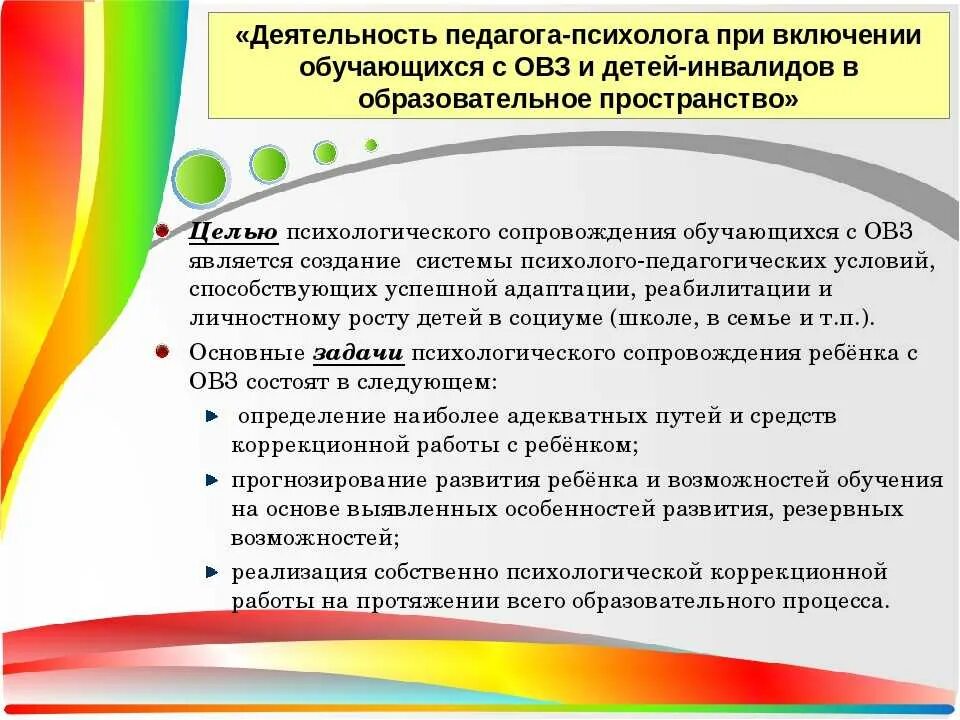 «Деятельность педагога-психолога при включении обучающихся с ОВЗ и детей-инвалидов в образовательное пространство»

Целью психологического сопровождения обучающихся с ОВЗ является создание системы психолого-педагогических условий, способствующих успешной адаптации, реабилитации и личностному росту детей в социуме (школе, в семье и т.п.).

Основные задачи психологического сопровождения ребёнка с ОВЗ состоят в следующем:

определение наиболее адекватных путей и средств коррекционной работы с ребёнком;

прогнозирование развития ребёнка и возможностей обучения на основе выявленных особенностей развития, резервных возможностей;

реализация собственно психологической коррекционной работы на протяжении всего образовательного процесса.